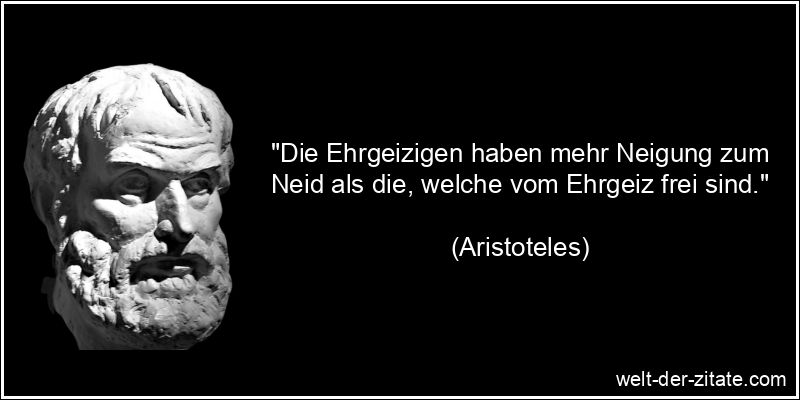 "Die Ehrgeizigen haben mehr Neigung zum Neid als die, welche vom Ehrgeiz frei sind."

(Aristoteles)

welt-der-zitate.com